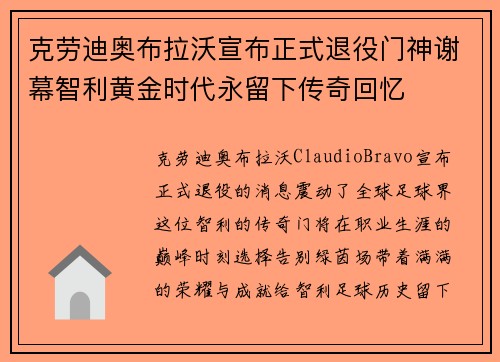 克劳迪奥布拉沃宣布正式退役门神谢幕智利黄金时代永留下传奇回忆

克劳迪奥布拉沃ClaudioBravo宣布正式退役的消息震动了全球足球界这位智利的传奇门将在职业生涯的巅峰时刻选择告别绿茵场带着满满的荣耀与成就给智利足球历史留下